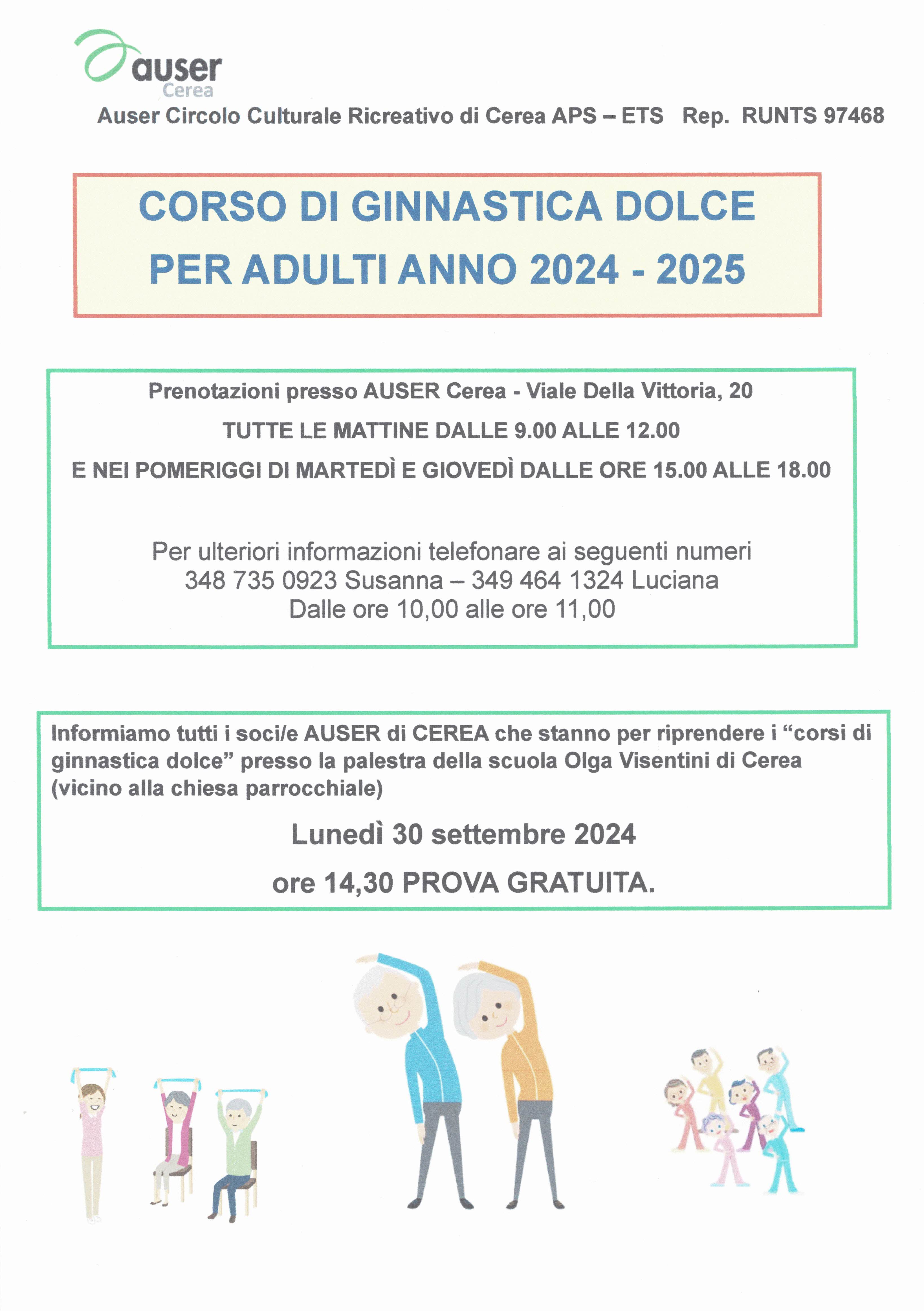 auser
Cerea

Auser Circolo Culturale Ricreativo di Cerea APS – ETS   Rep.  RUNTS 97468

CORSO DI GINNASTICA DOLCE
PER ADULTI ANNO 2024 - 2025

Prenotazioni presso AUSER Cerea - Viale Della Vittoria, 20

TUTTE LE MATTINE DALLE 9.00 ALLE 12.00

E NEI POMERIGGI DI MARTEDÌ E GIOVEDÌ DALLE ORE 15.00 ALLE 18.00

Per ulteriori informazioni telefonare ai seguenti numeri
348 735 0923 Susanna – 349 464 1324 Luciana
Dalle ore 10,00 alle ore 11,00

Informiamo tutti i soci/e AUSER di CEREA che stanno per riprendere i “corsi di ginnastica dolce” presso la palestra della scuola Olga Visentini di Cerea (vicino alla chiesa parrocchiale)

Lunedì 30 settembre 2024

ore 14,30 PROVA GRATUITA.